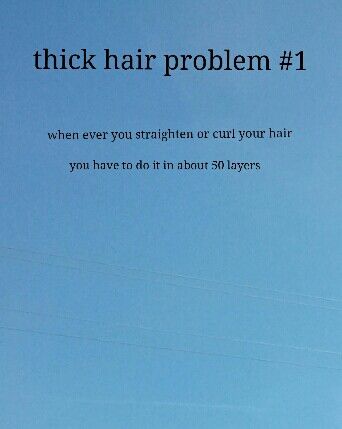 thick hair problem #1

when ever you straighten or curl your hair

you have to do it in about 50 layers